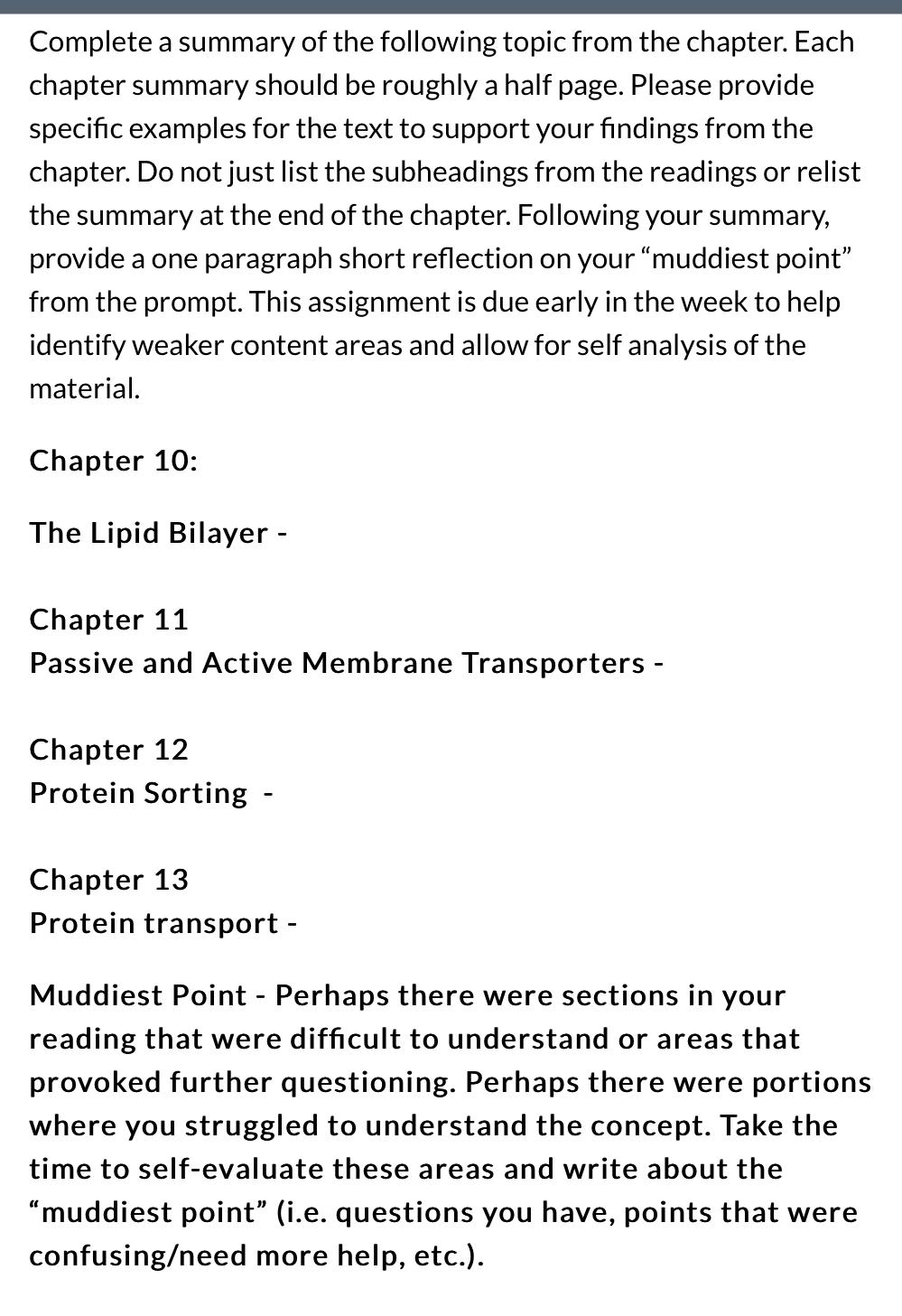 Complete a summary of the following topic from the chapter. Each chapter summary should be roughly a half page. Please provide specific examples for the text to support your findings from the chapter. Do not just list the subheadings from the readings or relist the summary at the end of the chapter. Following your summary, provide a one paragraph short reflection on your “muddiest point” from the prompt. This assignment is due early in the week to help identify weaker content areas and allow for self analysis of the material.

Chapter 10:

The Lipid Bilayer -

Chapter 11
Passive and Active Membrane Transporters -

Chapter 12
Protein Sorting -

Chapter 13
Protein transport -

Muddiest Point - Perhaps there were sections in your reading that were difficult to understand or areas that provoked further questioning. Perhaps there were portions where you struggled to understand the concept. Take the time to self-evaluate these areas and write about the “muddiest point” (i.e. questions you have, points that were confusing/need more help, etc.).